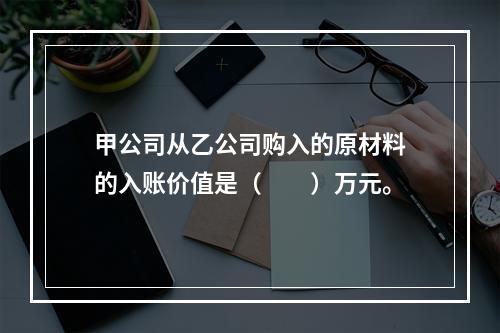 甲公司从乙公司购入的原材料的入账价值是（　　）万元。